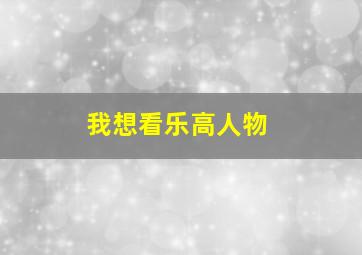 我想看乐高人物